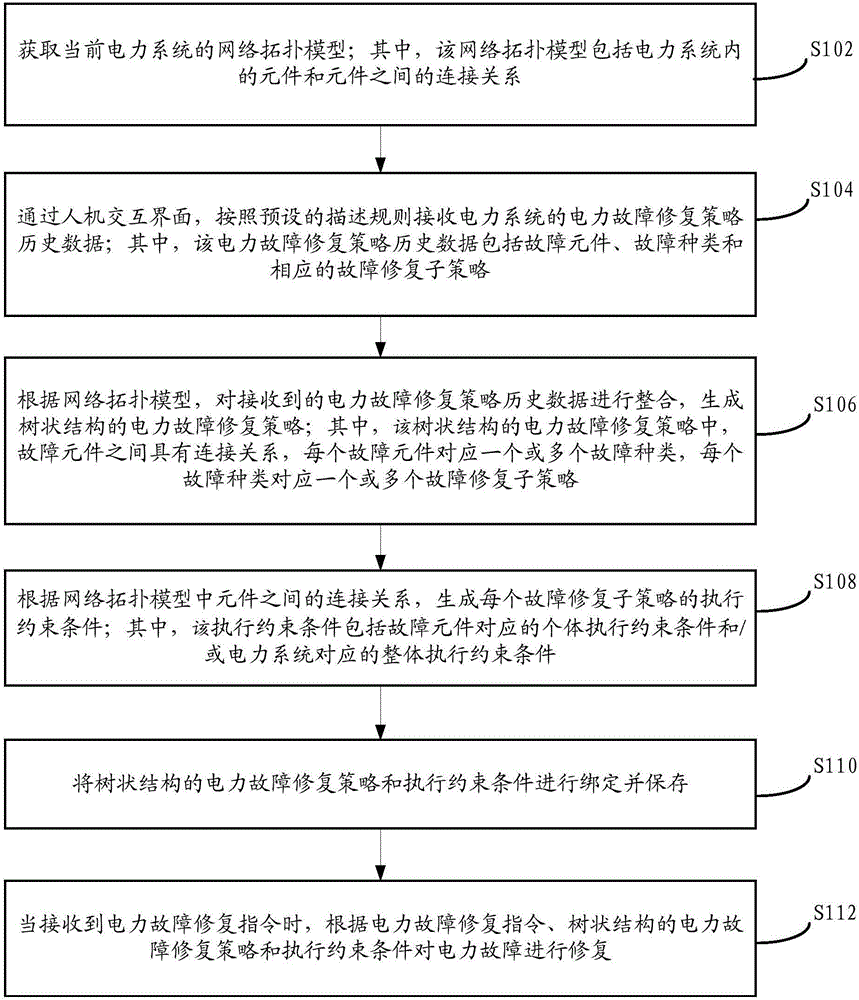 获取当前电力系统的网络拓扑模型；其中，该网络拓扑模型包括电力系统内的元件和元件之间的连接关系

S102

通过人机交互界面，按照预设的描述规则接收电力系统的电力故障修复策略历史数据；其中，该电力故障修复策略历史数据包括故障元件、故障种类和相应的故障修复子策略

S104

根据网络拓扑模型，对接收到的电力故障修复策略历史数据进行整合，生成树状结构的电力故障修复策略；其中，该树状结构的电力故障修复策略中，故障元件之间具有连接关系，每个故障元件对应一个或多个故障种类，每个故障种类对应一个或多个故障修复子策略

S106

根据网络拓扑模型中元件之间的连接关系，生成每个故障修复子策略的执行约束条件；其中，该执行约束条件包括故障元件对应的个体执行约束条件和/或电力系统对应的整体执行约束条件

S108

将树状结构的电力故障修复策略和执行约束条件进行绑定并保存

S110

当接收到电力故障修复指令时，根据电力故障修复指令、树状结构的电力故障修复策略和执行约束条件对电力故障进行修复

S112